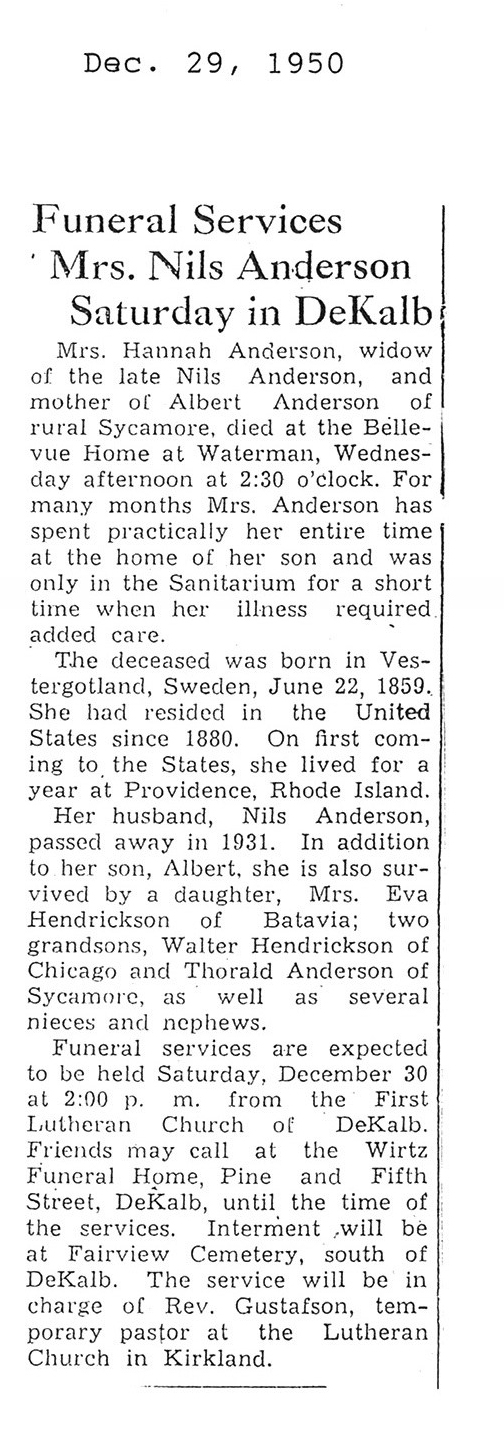 Dec. 29, 1950

Funeral Services
Mrs. Nils Anderson
Saturday in DeKalb

Mrs. Hannah Anderson, widow of the late Nils Anderson, and mother of Albert Anderson of rural Sycamore, died at the Bellevue Home at Waterman, Wednesday afternoon at 2:30 o'clock. For many months Mrs. Anderson has spent practically her entire time at the home of her son and was only in the Sanitarium for a short time when her illness required added care.

The deceased was born in Vestergotland, Sweden, June 22, 1859. She had resided in the United States since 1880. On first coming to the States, she lived for a year at Providence, Rhode Island.

Her husband, Nils Anderson, passed away in 1931. In addition to her son, Albert, she is also survived by a daughter, Mrs. Eva Hendrickson of Batavia; two grandsons, Walter Hendrickson of Chicago and Thorald Anderson of Sycamore, as well as several nieces and nephews.

Funeral services are expected to be held Saturday, December 30 at 2:00 p. m. from the First Lutheran Church of DeKalb. Friends may call at the Wirtz Funeral Home, Pine and Fifth Street, DeKalb, until the time of the services. Interment will be at Fairview Cemetery, south of DeKalb. The service will be in charge of Rev. Gustafson, temporary pastor at the Lutheran Church in Kirkland.